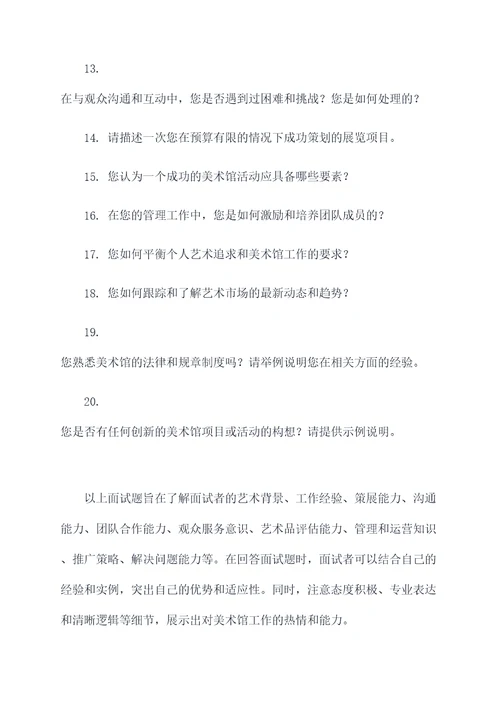 13.

在与观众沟通和互动中，您是否遇到过困难和挑战？您是如何处理的？

14. 请描述一次您在预算有限的情况下成功策划的展览项目。

15. 您认为一个成功的美术馆活动应具备哪些要素？

16. 在您的管理工作中，您是如何激励和培养团队成员的？

17. 您如何平衡个人艺术追求和美术馆工作的要求？

18. 您如何跟踪和了解艺术市场的最新动态和趋势？

19.

您熟悉美术馆的法律和规章制度吗？请举例说明您在相关方面的经验。

20.

您是否有任何创新的美术馆项目或活动的构想？请提供示例说明。

以上面试题旨在了解面试者的艺术背景、工作经验、策展能力、沟通能力、团队合作能力、观众服务意识、艺术品评估能力、管理和运营知识、推广策略、解决问题能力等。在回答面试题时，面试者可以结合自己的经验和实例，突出自己的优势和适应性。同时，注意态度积极、专业表达和清晰逻辑等细节，展示出对美术馆工作的热情和能力。